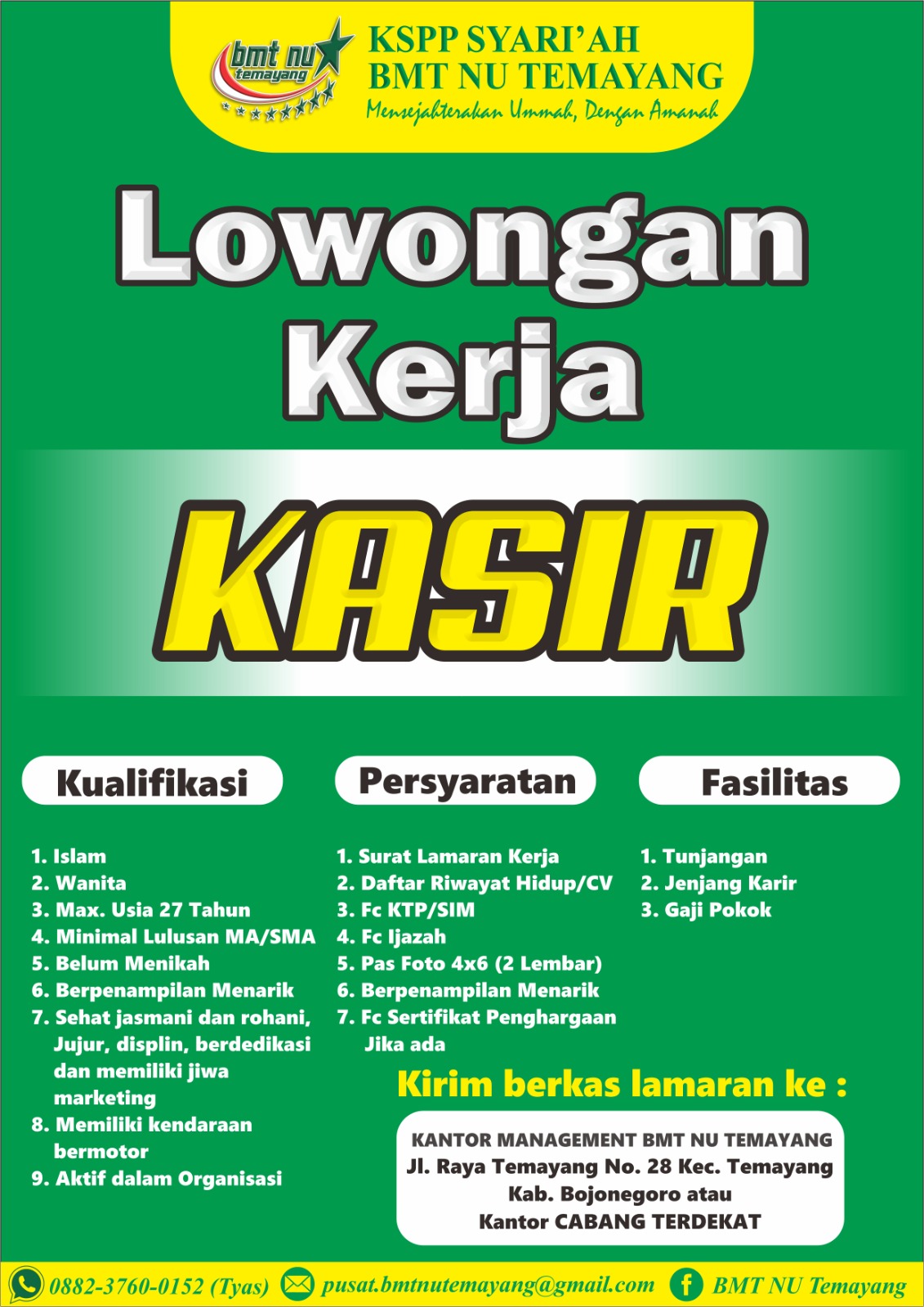 bmt nu temayang

KSPP SYARI'AH
BMT NU TEMAYANG
Mensejahterakan Ummah, Dengan Amanah

Lowongan Kerja

KASIR

Kualifikasi

1. Islam
2. Wanita
3. Max. Usia 27 Tahun
4. Minimal Lulusan MA/SMA
5. Belum Menikah
6. Berpenampilan Menarik
7. Sehat jasmani dan rohani, Jujur, displin, berdedikasi dan memiliki jiwa marketing
8. Memiliki kendaraan bermotor
9. Aktif dalam Organisasi

Persyaratan

1. Surat Lamaran Kerja
2. Daftar Riwayat Hidup/CV
3. Fc KTP/SIM
4. Fc Ijazah
5. Pas Foto 4x6 (2 Lembar)
6. Berpenampilan Menarik
7. Fc Sertifikat Penghargaan Jika ada

Fasilitas

1. Tunjangan
2. Jenjang Karir
3. Gaji Pokok

Kirim berkas lamaran ke :

KANTOR MANAGEMENT BMT NU TEMAYANG
Jl. Raya Temayang No. 28 Kec. Temayang Kab. Bojonegoro atau Kantor CABANG TERDEKAT

0882-3760-0152 (Tyas) pusat.bmtnutemayang@gmail.com BMT NU Temayang